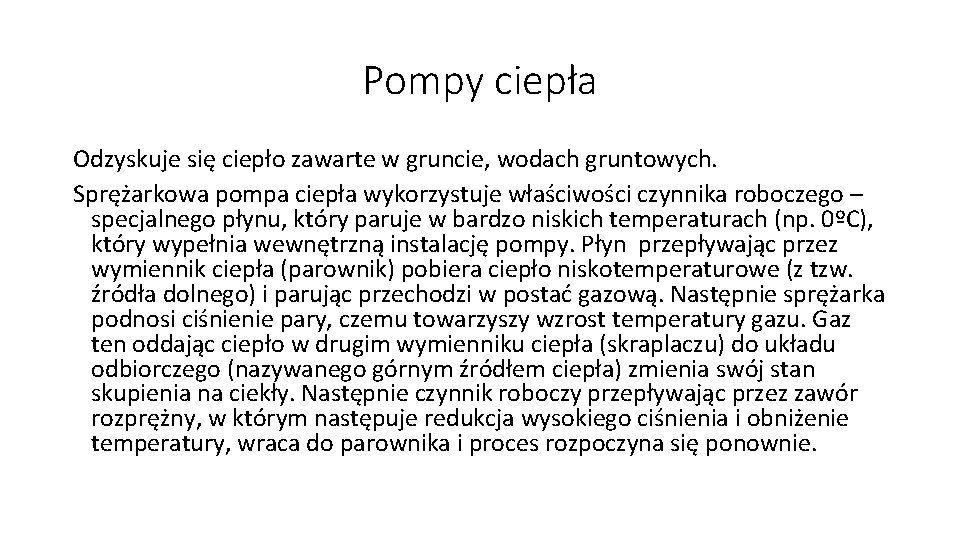 Pompy ciepła

Odzyskuje się ciepło zawarte w gruncie, wodach gruntowych.

Sprężarkowa pompa ciepła wykorzystuje właściwości czynnika roboczego – specjalnego płynu, który paruje w bardzo niskich temperaturach (np. 0ºC), który wypełnia wewnętrzną instalację pompy. Płyn przepływając przez wymiennik ciepła (parownik) pobiera ciepło niskotemperaturowe (z tzw. źródła dolnego) i parując przechodzi w postać gazową. Następnie sprężarka podnosi ciśnienie pary, czemu towarzyszy wzrost temperatury gazu. Gaz ten oddając ciepło w drugim wymienniku ciepła (skraplaczu) do układu odbiorczego (nazywanego górnym źródłem ciepła) zmienia swój stan skupienia na ciekły. Następnie czynnik roboczy przepływając przez zawór rozprężny, w którym następuje redukcja wysokiego ciśnienia i obniżenie temperatury, wraca do parownika i proces rozpoczyna się ponownie.